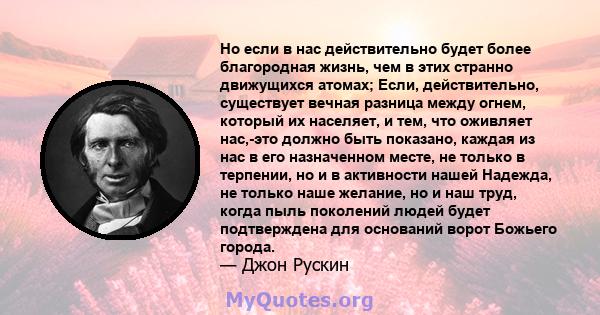 Но если в нас действительно будет более благородная жизнь, чем в этих странно движущихся атомах; Если, действительно, существует вечная разница между огнем, который их населяет, и тем, что оживляет нас,-это должно быть показано, каждая из нас в его назначенном месте, не только в терпении, но и в активности нашей Надежда, не только наше желание, но и наш труд, когда пыль поколений людей будет подтверждена для оснований ворот Божьего города.
— Джон Рускин

MyQuotes.org